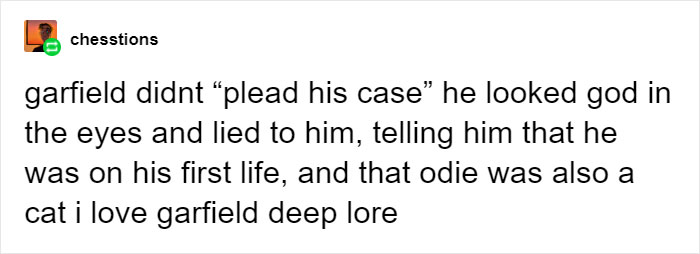 chesstions

garfield didnt “plead his case” he looked god in the eyes and lied to him, telling him that he was on his first life, and that odie was also a cat i love garfield deep lore